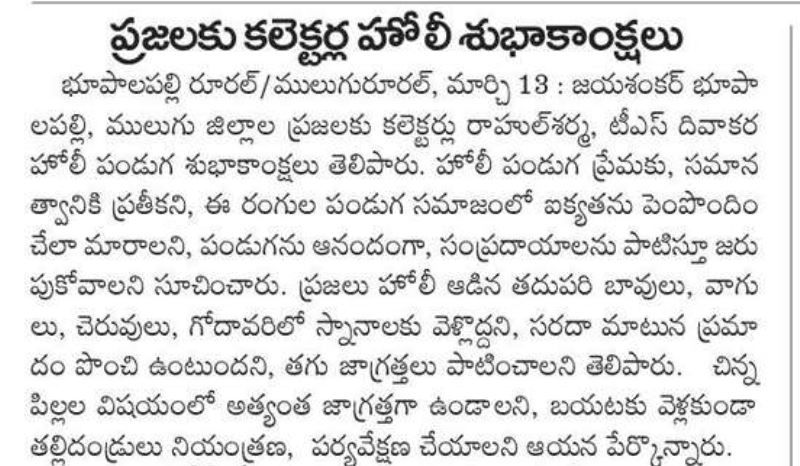 ప్రజలకు కలెక్టర్ల హోలీ శుభాకాంక్షలు

భూపాలపల్లి రూరల్/ములుగురూరల్, మార్చి 13 : జయశంకర్ భూపాలపల్లి, ములుగు జిల్లాల ప్రజలకు కలెక్టర్లు రాహుల్‌శర్మ, టీఎస్ దివాకర హోలీ పండుగ శుభాకాంక్షలు తెలిపారు. హోలీ పండుగ ప్రేమకు, సమానత్వానికి ప్రతీకని, ఈ రంగుల పండుగ సమాజంలో ఐక్యతను పెంపొందించేలా మారాలని, పండుగను ఆనందంగా, సంప్రదాయాలను పాటిస్తూ జరుపుకోవాలని సూచించారు. ప్రజలు హోలీ ఆడిన తదుపరి బావులు, వాగులు, చెరువులు, గోదావరిలో స్నానాలకు వెళ్లొద్దని, సరదా మాటున ప్రమాదం పొంచి ఉంటుందని, తగు జాగ్రత్తలు పాటించాలని తెలిపారు. చిన్న పిల్లల విషయంలో అత్యంత జాగ్రత్తగా ఉండాలని, బయటకు వెళ్లకుండా తల్లిదండ్రులు నియంత్రణ, పర్యవేక్షణ చేయాలని ఆయన పేర్కొన్నారు.